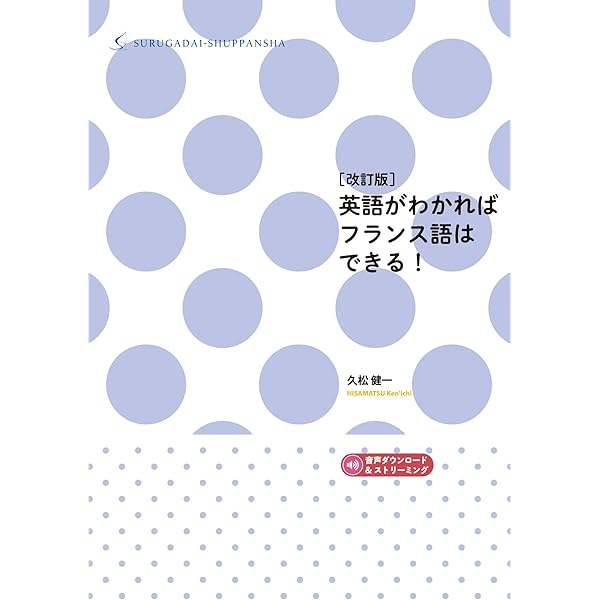 SURUGADAI-SHUPPANSHA

［改訂版］
英語がわかれば
フランス語は
できる！

久松 健一
HISAMATSU Ken'ichi

音声ダウンロード
＆ストリーミング